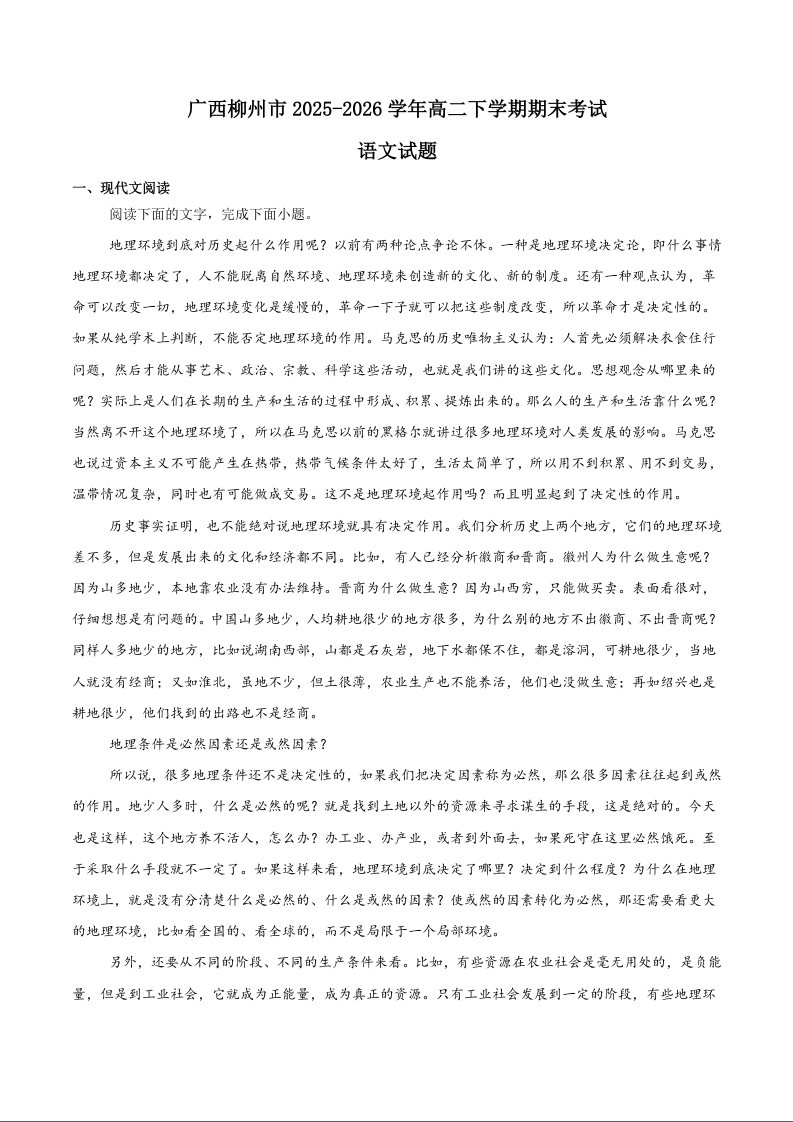 广西柳州市 2025-2026 学年高二下学期期末考试

语文试题

一、现代文阅读

阅读下面的文字，完成下面小题。

地理环境到底对历史起什么作用呢？以前有两种论点争论不休。一种是地理环境决定论，即什么事情地理环境都决定了，人不能脱离自然环境、地理环境来创造新的文化、新的制度。还有一种观点认为，革命可以改变一切，地理环境变化是缓慢的，革命一下子就可以把这些制度改变，所以革命才是决定性的。如果从纯学术上判断，不能否定地理环境的作用。马克思的历史唯物主义认为：人首先必须解决衣食住行问题，然后才能从事艺术、政治、宗教、科学这些活动，也就是我们讲的这些文化。思想观念从哪里来的呢？实际上是人们在长期的生产和生活的过程中形成、积累、提炼出来的。那么人的生产和生活靠什么呢？当然离不开这个地理环境了，所以在马克思以前的黑格尔就讲过很多地理环境对人类发展的影响。马克思也说过资本主义不可能产生在热带，热带气候条件太好了，生活太简单了，所以用不到积累、用不到交易，温带情况复杂，同时也有可能做成交易。这不是地理环境起作用吗？而且明显起到了决定性的作用。

历史事实证明，也不能绝对说地理环境就具有决定作用。我们分析历史上两个地方，它们的地理环境差不多，但是发展出来的文化和经济都不同。比如，有人已经分析徽商和晋商。徽州人为什么做生意呢？因为山多地少，本地靠农业没有办法维持。晋商为什么做生意？因为山西穷，只能做买卖。表面看很对，仔细想想是有问题的。中国山多地少，人均耕地很少的地方很多，为什么别的地方不出徽商、不出晋商呢？同样人多地少的地方，比如说湖南西部，山都是石灰岩，地下水都保不住，都是溶洞，可耕地很少，当地人就没有经商；又如淮北，虽地不少，但土很薄，农业生产也不能养活，他们也没做生意；再如绍兴也是耕地很少，他们找到的出路也不是经商。

地理条件是必然因素还是或然因素？

所以说，很多地理条件还不是决定性的，如果我们把决定因素称为必然，那么很多因素往往起到或然的作用。地少人多时，什么是必然的呢？就是找到土地以外的资源来寻求谋生的手段，这是绝对的。今天也是这样，这个地方养不活人，怎么办？办工业、办产业，或者到外面去，如果死守在这里必然饿死。至于采取什么手段就不一定了。如果这样来看，地理环境到底决定了哪里？决定到什么程度？为什么在地理环境上，就是没有分清楚什么是必然的、什么是或然的因素？使或然的因素转化为必然，那还需要看更大的地理环境，比如看全国的、看全球的，而不是局限于一个局部环境。

另外，还要从不同的阶段、不同的生产条件来看。比如，有些资源在农业社会是毫无用处的，是负能量，但是到工业社会，它就成为正能量，成为真正的资源。只有工业社会发展到一定的阶段，有些地理环